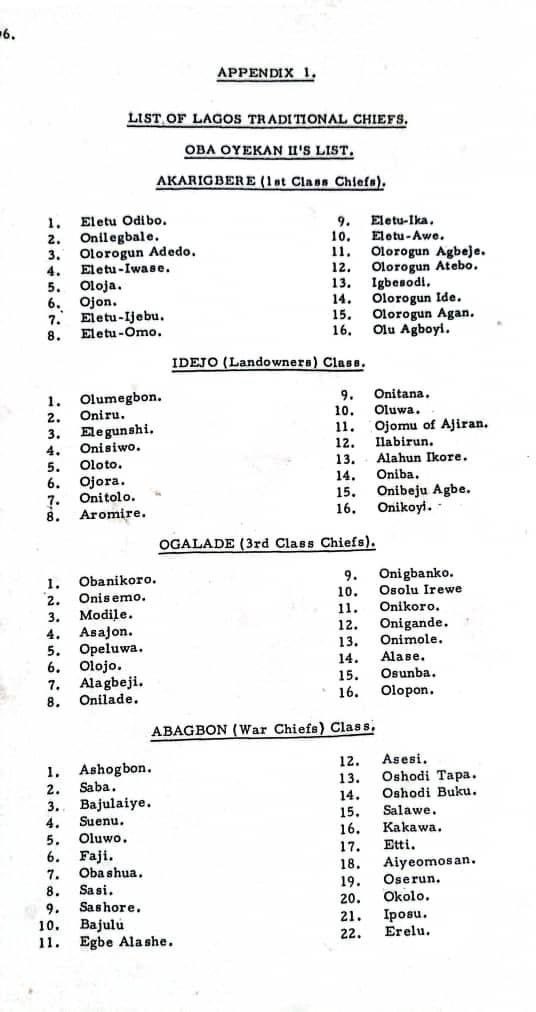 6.

APPENDIX 1.

LIST OF LAGOS TRADITIONAL CHIEFS.

OBA OYEKAN II'S LIST.

AKARIGBERE (1st Class Chiefs).

1. Eletu Odibo.
2. Onilegbale.
3. Olorogun Adedo.
4. Eletu-Iwase.
5. Oloja.
6. Ojon.
7. Eletu-Ijebu.
8. Eletu-Omo.

9. Eletu-Ika.
10. Eletu-Awe.
11. Olorogun Agbeje.
12. Olorogun Atebo.
13. Igbesodi.
14. Olorogun Ide.
15. Olorogun Agan.
16. Olu Agboyi.

IDEJO (Landowners) Class.

1. Olumegbon.
2. Oniru.
3. Elegunshi.
4. Onisiwo.
5. Oloto.
6. Ojora.
7. Onitolo.
8. Aromire.

9. Onitana.
10. Oluwa.
11. Ojomu of Ajiran.
12. Ilabirun.
13. Alahun Ikore.
14. Oniba.
15. Onibeju Agbe.
16. Onikoyi.

OGALADE (3rd Class Chiefs).

1. Obanikoro.
2. Onisemo.
3. Modile.
4. Asajon.
5. Opeluwa.
6. Olojo.
7. Alagbeji.
8. Onilade.

9. Onigbanko.
10. Osolu Irewe
11. Onikoro.
12. Onigande.
13. Onimole.
14. Alase.
15. Osunba.
16. Olopon.

ABAGBON (War Chiefs) Class.

1. Ashogbon.
2. Saba.
3. Bajulaiye.
4. Suenu.
5. Oluwo.
6. Faji.
7. Obashua.
8. Sasi.
9. Sashore.
10. Bajulu
11. Egbe Alashe.

12. Asesi.
13. Oshodi Tapa.
14. Oshodi Buku.
15. Salawe.
16. Kakawa.
17. Etti.
18. Aiyeomosan.
19. Oserun.
20. Okolo.
21. Iposu.
22. Erelu.